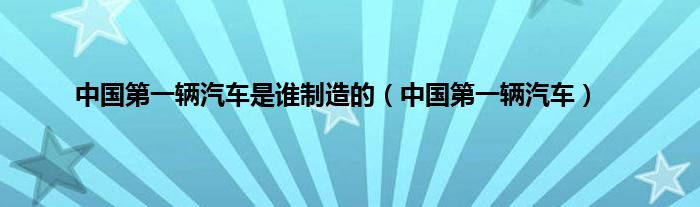 中国第一辆汽车是谁制造的（中国第一辆汽车）